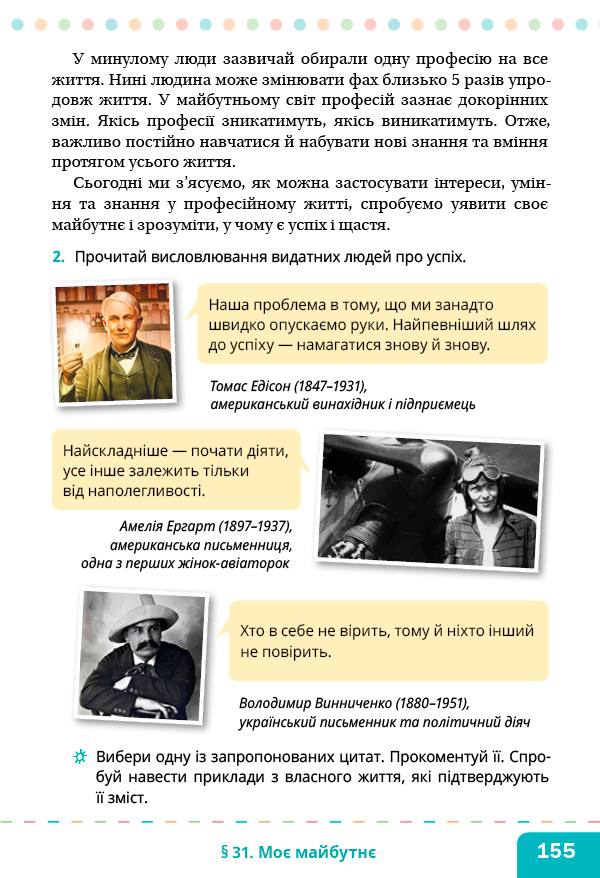 У минулому люди зазвичай обирали одну професію на все життя. Нині людина може змінювати фах близько 5 разів упродовж життя. У майбутньому світ професій зазнає докорінних змін. Якісь професії зникатимуть, якісь виникатимуть. Отже, важливо постійно навчатися й набувати нові знання та вміння протягом усього життя.

Сьогодні ми з'ясуємо, як можна застосувати інтереси, уміння та знання у професійному житті, спробуємо уявити своє майбутнє і зрозуміти, у чому є успіх і щастя.

2. Прочитай висловлювання видатних людей про успіх.

Наша проблема в тому, що ми занадто швидко опускаємо руки. Найпевніший шлях до успіху — намагатися знову й знову.

Томас Едісон (1847–1931), американський винахідник і підприємець

Найскладніше — почати діяти, усе інше залежить тільки від наполегливості.

Амелія Ергарт (1897–1937), американська письменниця, одна з перших жінок-авіаторок

Хто в себе не вірить, тому й ніхто інший не повірить.

Володимир Винниченко (1880–1951), український письменник та політичний діяч

Вибери одну із запропонованих цитат. Прокоментуй її. Спробуй навести приклади з власного життя, які підтверджують її зміст.

§ 31. Моє майбутнє

155